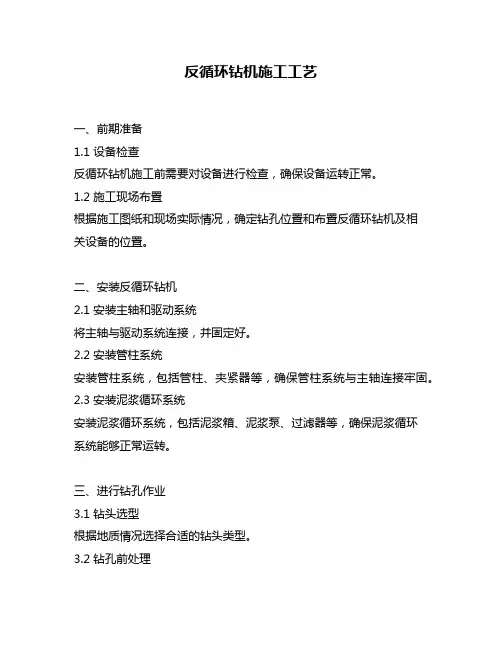 反循环钻机施工工艺

一、前期准备

1.1 设备检查

反循环钻机施工前需要对设备进行检查，确保设备运转正常。

1.2 施工现场布置

根据施工图纸和现场实际情况，确定钻孔位置和布置反循环钻机及相关设备的位置。

二、安装反循环钻机

2.1 安装主轴和驱动系统

将主轴与驱动系统连接，并固定好。

2.2 安装管柱系统

安装管柱系统，包括管柱、夹紧器等，确保管柱系统与主轴连接牢固。

2.3 安装泥浆循环系统

安装泥浆循环系统，包括泥浆箱、泥浆泵、过滤器等，确保泥浆循环系统能够正常运转。

三、进行钻孔作业

3.1 钻头选型

根据地质情况选择合适的钻头类型。

3.2 钻孔前处理